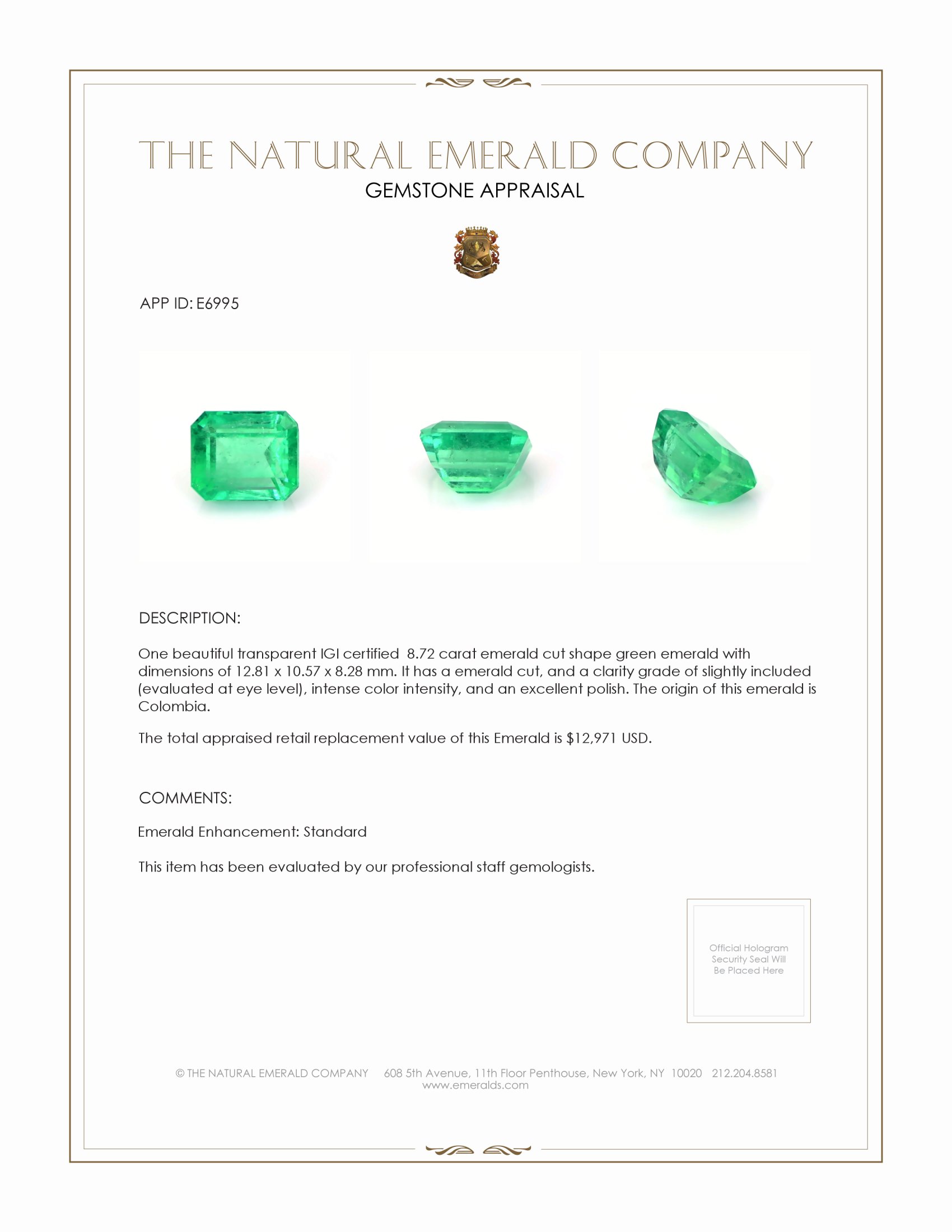 THE NATURAL EMERALD COMPANY
GEMSTONE APPRAISAL

APP ID: E6995

DESCRIPTION:

One beautiful transparent IGI certified 8.72 carat emerald cut shape green emerald with dimensions of 12.81 x 10.57 x 8.28 mm. It has a emerald cut, and a clarity grade of slightly included (evaluated at eye level), intense color intensity, and an excellent polish. The origin of this emerald is Colombia.

The total appraised retail replacement value of this Emerald is $12,971 USD.

COMMENTS:

Emerald Enhancement: Standard

This item has been evaluated by our professional staff gemologists.

Official Hologram Security Seal Will Be Placed Here

© THE NATURAL EMERALD COMPANY 608 5th Avenue, 11th Floor Penthouse, New York, NY 10020 212.204.8581
www.emeralds.com